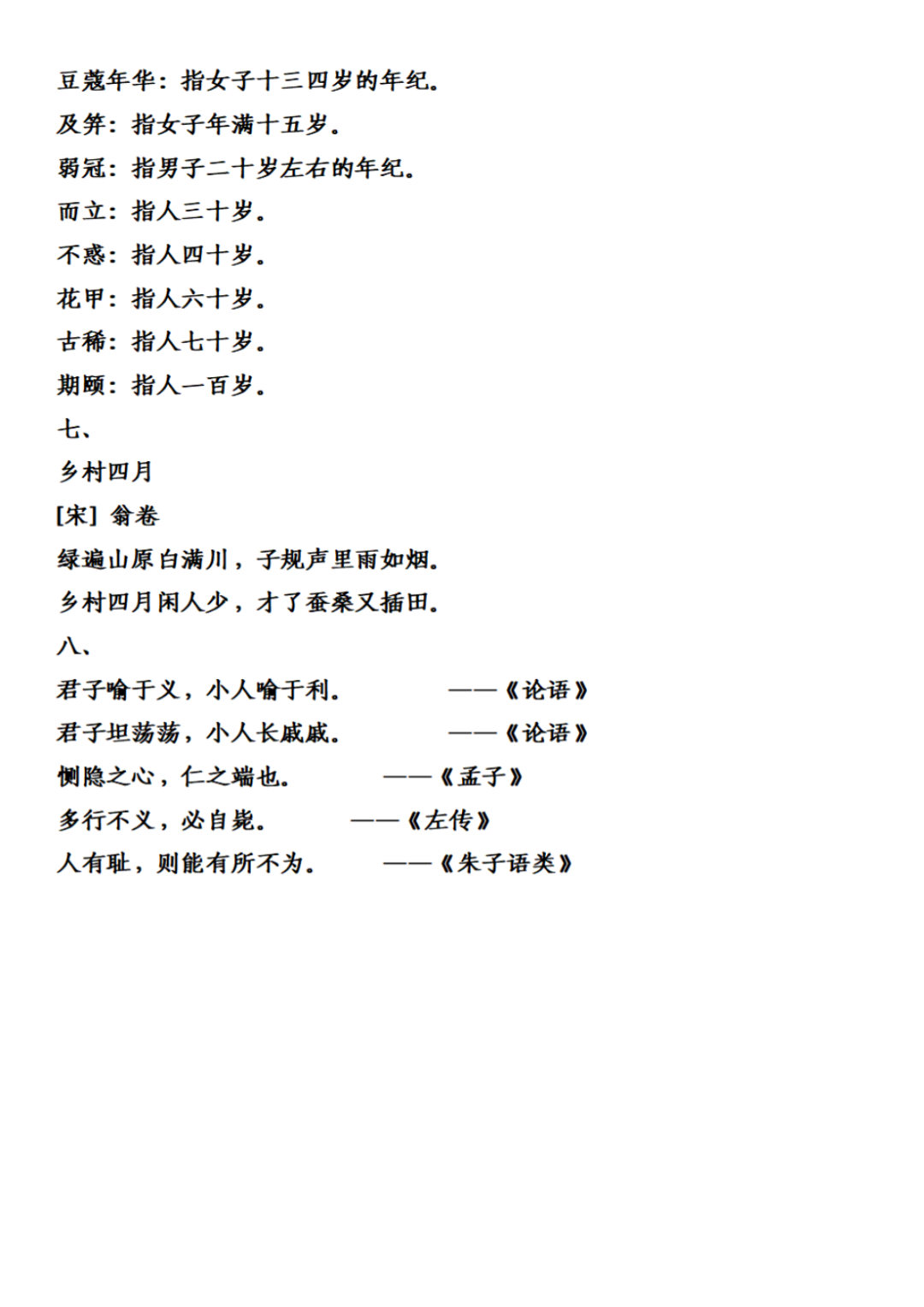 豆蔻年华：指女子十三四岁的年纪。

及笄：指女子年满十五岁。

弱冠：指男子二十岁左右的年纪。

而立：指人三十岁。

不惑：指人四十岁。

花甲：指人六十岁。

古稀：指人七十岁。

期颐：指人一百岁。

七、

乡村四月

[宋] 翁卷

绿遍山原白满川，子规声里雨如烟。

乡村四月闲人少，才了蚕桑又插田。

八、

君子喻于义，小人喻于利。 ——《论语》

君子坦荡荡，小人长戚戚。 ——《论语》

恻隐之心，仁之端也。 ——《孟子》

多行不义，必自毙。 ——《左传》

人有耻，则能有所不为。 ——《朱子语类》